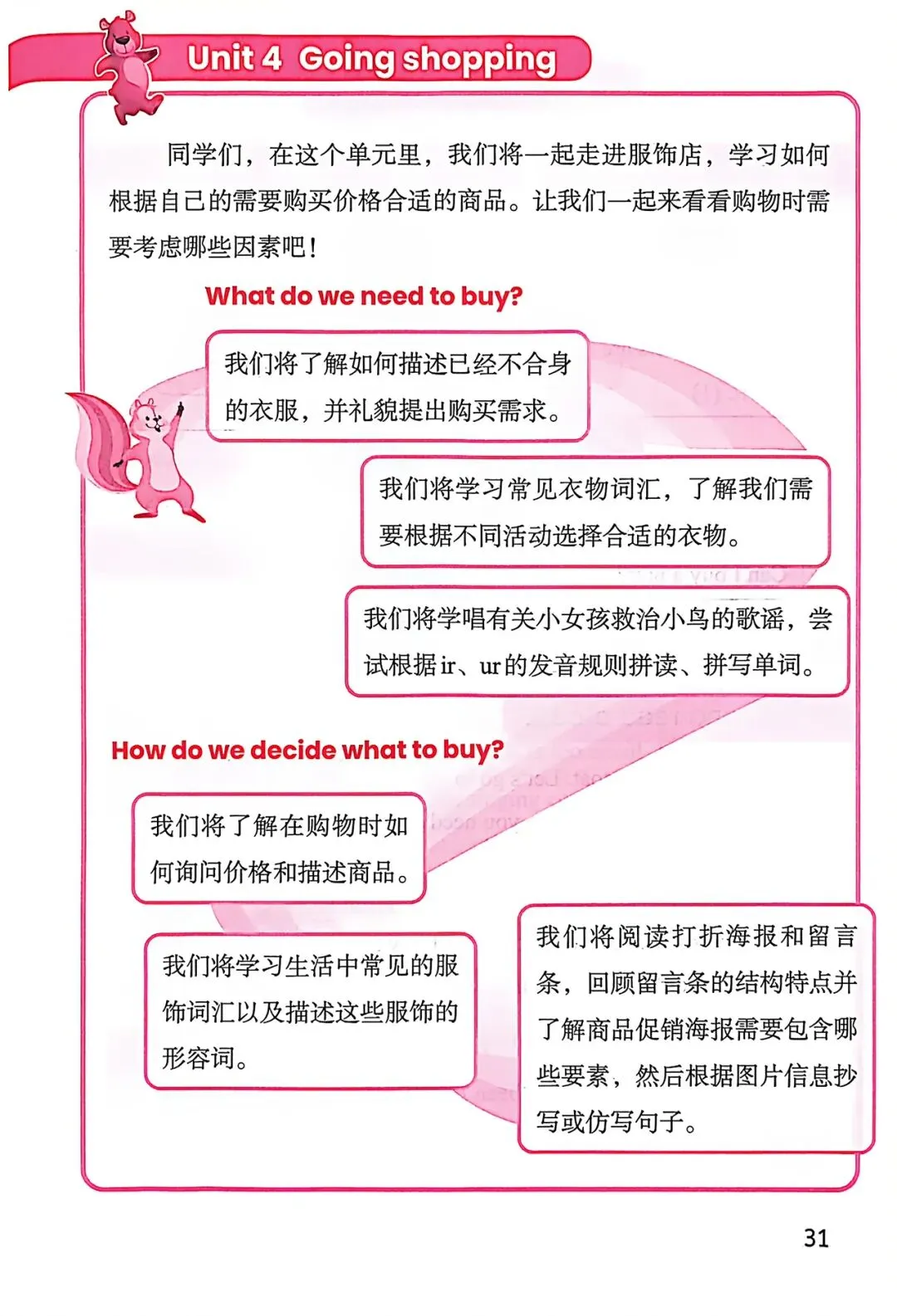 Unit 4 Going shopping

同学们，在这个单元里，我们将一起走进服饰店，学习如何根据自己的需要购买价格合适的商品。让我们一起来看看购物时需要考虑哪些因素吧！

What do we need to buy?

我们将了解如何描述已经不合身的衣服，并礼貌提出购买需求。

我们将学习常见衣物词汇，了解我们需要根据不同活动选择合适的衣物。

我们将学唱有关小女孩救治小鸟的歌谣，尝试根据ir、ur的发音规则拼读、拼写单词。

How do we decide what to buy?

我们将了解在购物时如何询问价格和描述商品。

我们将学习生活中常见的服饰词汇以及描述这些服饰的形容词。

我们将阅读打折海报和留言条，回顾留言条的结构特点并了解商品促销海报需要包含哪些要素，然后根据图片信息抄写或仿写句子。

31